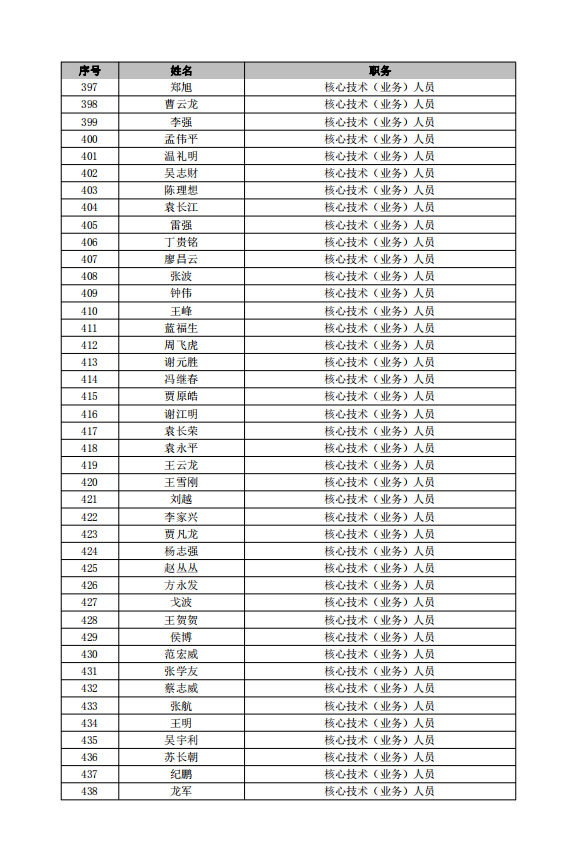 | 序号 | 姓名 | 职务 |
|---|---|---|
| 397 | 郑旭 | 核心技术（业务）人员 |
| 398 | 曹云龙 | 核心技术（业务）人员 |
| 399 | 李强 | 核心技术（业务）人员 |
| 400 | 孟伟平 | 核心技术（业务）人员 |
| 401 | 温礼明 | 核心技术（业务）人员 |
| 402 | 吴志财 | 核心技术（业务）人员 |
| 403 | 陈理想 | 核心技术（业务）人员 |
| 404 | 袁长江 | 核心技术（业务）人员 |
| 405 | 雷强 | 核心技术（业务）人员 |
| 406 | 丁贵铭 | 核心技术（业务）人员 |
| 407 | 廖昌云 | 核心技术（业务）人员 |
| 408 | 张波 | 核心技术（业务）人员 |
| 409 | 钟伟 | 核心技术（业务）人员 |
| 410 | 王峰 | 核心技术（业务）人员 |
| 411 | 蓝福生 | 核心技术（业务）人员 |
| 412 | 周飞虎 | 核心技术（业务）人员 |
| 413 | 谢元胜 | 核心技术（业务）人员 |
| 414 | 冯继春 | 核心技术（业务）人员 |
| 415 | 贾原皓 | 核心技术（业务）人员 |
| 416 | 谢江明 | 核心技术（业务）人员 |
| 417 | 袁长荣 | 核心技术（业务）人员 |
| 418 | 袁永平 | 核心技术（业务）人员 |
| 419 | 王云龙 | 核心技术（业务）人员 |
| 420 | 王雪刚 | 核心技术（业务）人员 |
| 421 | 刘越 | 核心技术（业务）人员 |
| 422 | 李家兴 | 核心技术（业务）人员 |
| 423 | 贾凡龙 | 核心技术（业务）人员 |
| 424 | 杨志强 | 核心技术（业务）人员 |
| 425 | 赵丛丛 | 核心技术（业务）人员 |
| 426 | 方永发 | 核心技术（业务）人员 |
| 427 | 戈波 | 核心技术（业务）人员 |
| 428 | 王贺贺 | 核心技术（业务）人员 |
| 429 | 侯博 | 核心技术（业务）人员 |
| 430 | 范宏威 | 核心技术（业务）人员 |
| 431 | 张学友 | 核心技术（业务）人员 |
| 432 | 蔡志威 | 核心技术（业务）人员 |
| 433 | 张航 | 核心技术（业务）人员 |
| 434 | 王明 | 核心技术（业务）人员 |
| 435 | 吴宇利 | 核心技术（业务）人员 |
| 436 | 苏长朝 | 核心技术（业务）人员 |
| 437 | 纪鹏 | 核心技术（业务）人员 |
| 438 | 龙军 | 核心技术（业务）人员 |